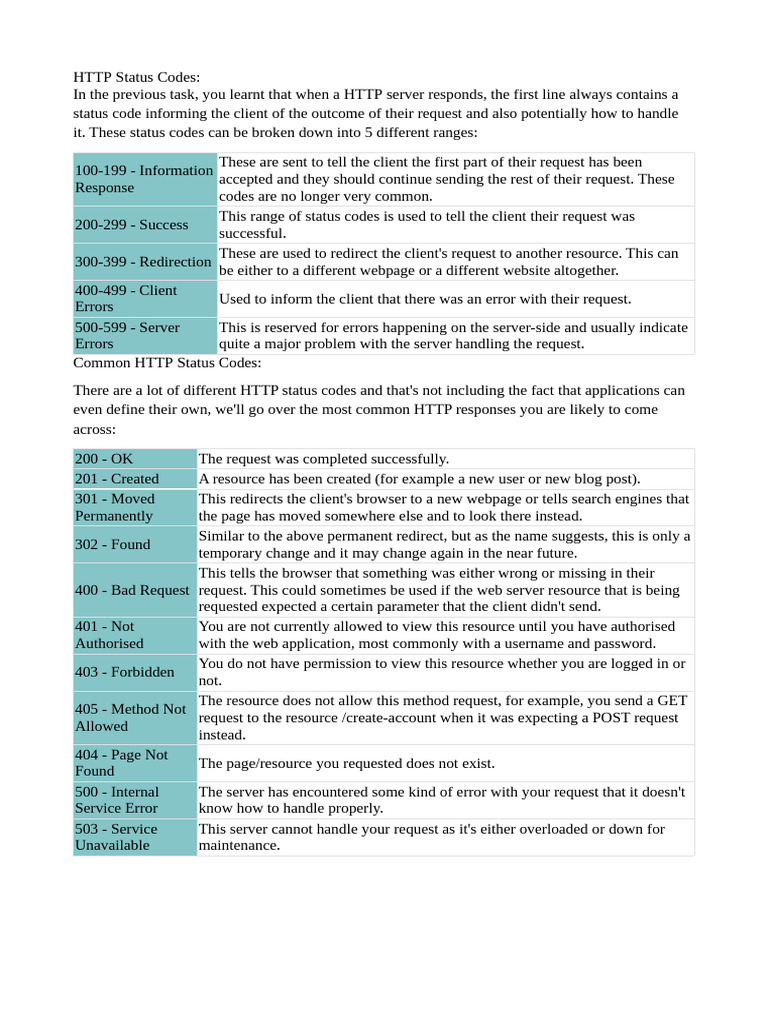 HTTP Status Codes:
In the previous task, you learnt that when a HTTP server responds, the first line always contains a status code informing the client of the outcome of their request and also potentially how to handle it. These status codes can be broken down into 5 different ranges:

| | |
|---|---|
| 100-199 - Information Response | These are sent to tell the client the first part of their request has been accepted and they should continue sending the rest of their request. These codes are no longer very common. |
| 200-299 - Success | This range of status codes is used to tell the client their request was successful. |
| 300-399 - Redirection | These are used to redirect the client's request to another resource. This can be either to a different webpage or a different website altogether. |
| 400-499 - Client Errors | Used to inform the client that there was an error with their request. |
| 500-599 - Server Errors | This is reserved for errors happening on the server-side and usually indicate quite a major problem with the server handling the request. |

Common HTTP Status Codes:

There are a lot of different HTTP status codes and that's not including the fact that applications can even define their own, we'll go over the most common HTTP responses you are likely to come across:

| | |
|---|---|
| 200 - OK | The request was completed successfully. |
| 201 - Created | A resource has been created (for example a new user or new blog post). |
| 301 - Moved Permanently | This redirects the client's browser to a new webpage or tells search engines that the page has moved somewhere else and to look there instead. |
| 302 - Found | Similar to the above permanent redirect, but as the name suggests, this is only a temporary change and it may change again in the near future. |
| 400 - Bad Request | This tells the browser that something was either wrong or missing in their request. This could sometimes be used if the web server resource that is being requested expected a certain parameter that the client didn't send. |
| 401 - Not Authorised | You are not currently allowed to view this resource until you have authorised with the web application, most commonly with a username and password. |
| 403 - Forbidden | You do not have permission to view this resource whether you are logged in or not. |
| 405 - Method Not Allowed | The resource does not allow this method request, for example, you send a GET request to the resource /create-account when it was expecting a POST request instead. |
| 404 - Page Not Found | The page/resource you requested does not exist. |
| 500 - Internal Service Error | The server has encountered some kind of error with your request that it doesn't know how to handle properly. |
| 503 - Service Unavailable | This server cannot handle your request as it's either overloaded or down for maintenance. |